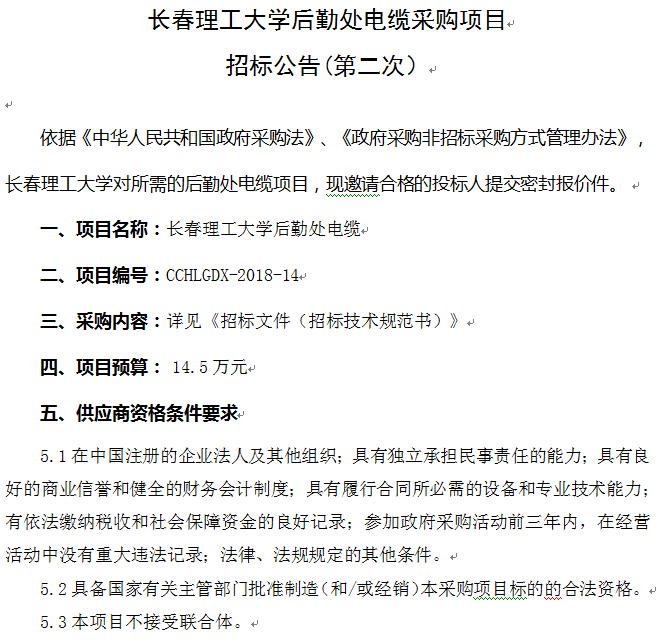 长春理工大学后勤处电缆采购项目

招标公告(第二次)

依据《中华人民共和国政府采购法》、《政府采购非招标采购方式管理办法》，长春理工大学对所需的后勤处电缆项目，现邀请合格的投标人提交密封报价件。

一、项目名称：长春理工大学后勤处电缆

二、项目编号：CCHLGDX-2018-14

三、采购内容：详见《招标文件（招标技术规范书）》

四、项目预算： 14.5 万元

五、供应商资格条件要求

5.1 在中国注册的企业法人及其他组织；具有独立承担民事责任的能力；具有良好的商业信誉和健全的财务会计制度；具有履行合同所必需的设备和专业技术能力；有依法缴纳税收和社会保障资金的良好记录；参加政府采购活动前三年内，在经营活动中没有重大违法记录；法律、法规规定的其他条件。

5.2 具备国家有关主管部门批准制造（和/或经销）本采购项目标的的合法资格。

5.3 本项目不接受联合体。